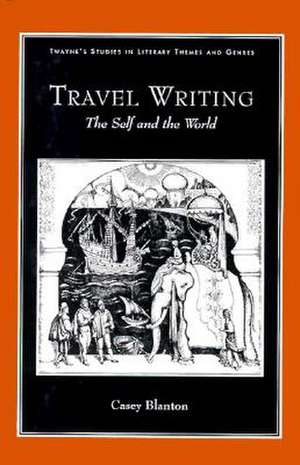 TWAYNE'S STUDIES IN LITERARY THEMES AND GENRES

TRAVEL WRITING

The Self and the World

Casey Blanton